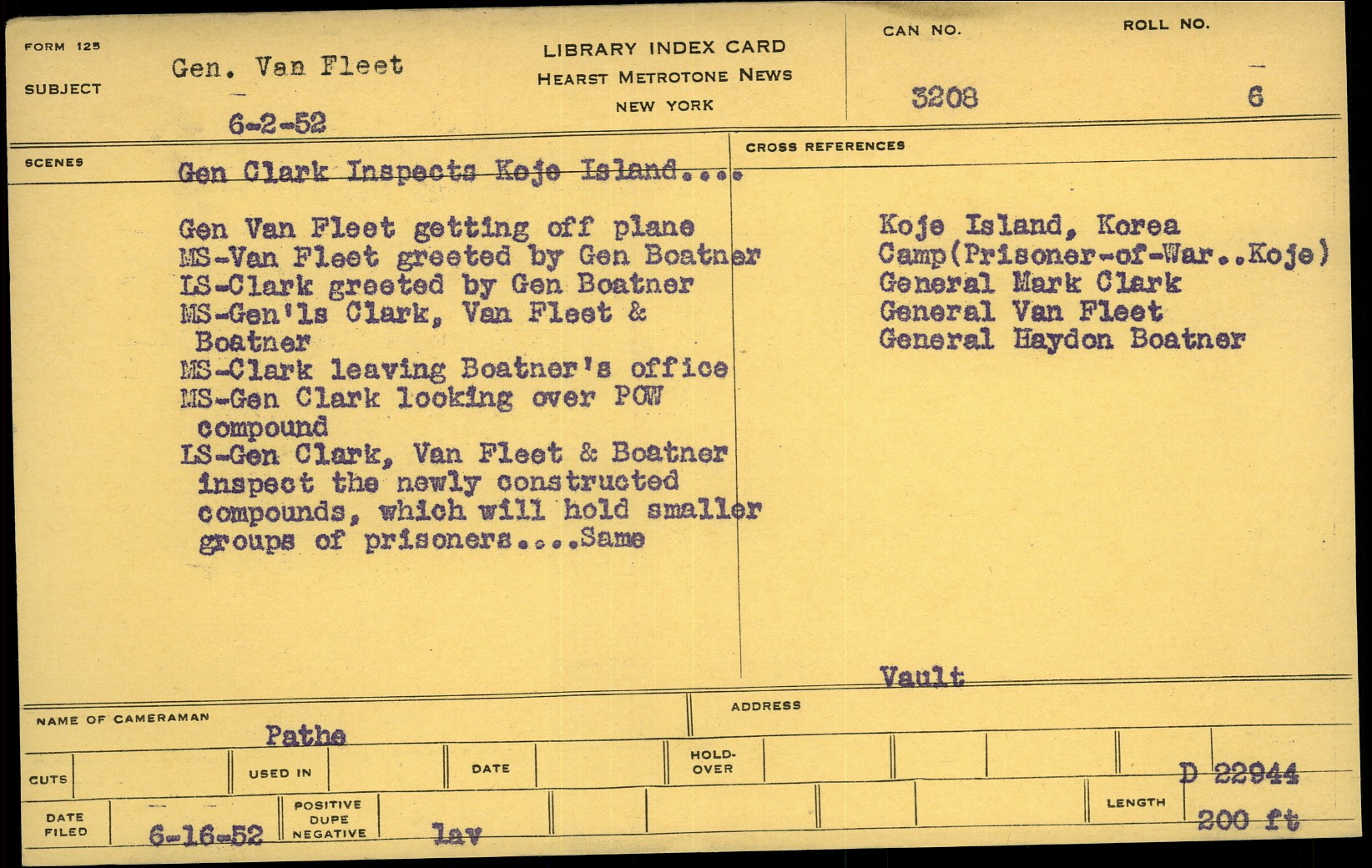 FORM 125
SUBJECT
Gen. Van Fleet
6-2-52

LIBRARY INDEX CARD
HEARST METROTONE NEWS
NEW YORK

CAN NO.
3208

ROLL NO.
6

SCENES
Gen Clark Inspects Koje Island....

Gen Van Fleet getting off plane
MS-Van Fleet greeted by Gen Boatner
LS-Clark greeted by Gen Boatner
MS-Gen'ls Clark, Van Fleet & Boatner
MS-Clark leaving Boatner's office
MS-Gen Clark looking over POW compound
LS-Gen Clark, Van Fleet & Boatner inspect the newly constructed compounds, which will hold smaller groups of prisoners....Same

CROSS REFERENCES
Koje Island, Korea
Camp(Prisoner-of-War..Koje)
General Mark Clark
General Van Fleet
General Haydon Boatner

Vault

NAME OF CAMERAMAN
Pathe

ADDRESS

CUTS
USED IN
DATE
HOLD-OVER
D 22944

DATE FILED
6-16-52
POSITIVE DUPE NEGATIVE
lav
LENGTH
200 ft